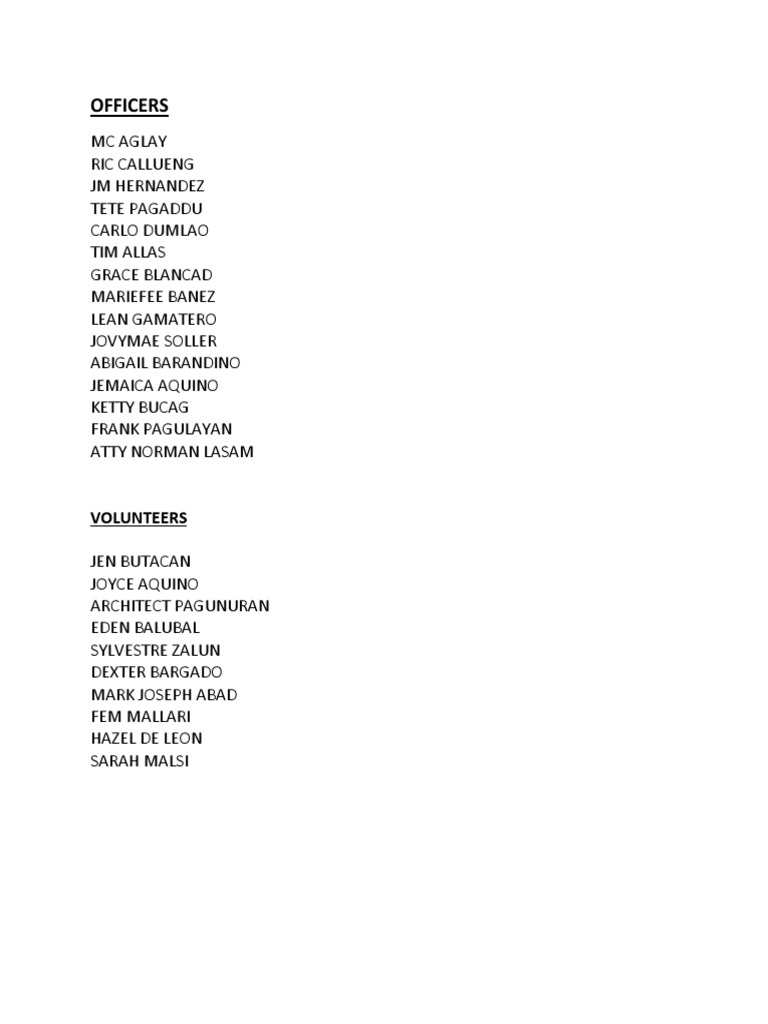 OFFICERS

MC AGLAY
RIC CALLUENG
JM HERNANDEZ
TETE PAGADDU
CARLO DUMLAO
TIM ALLAS
GRACE BLANCAD
MARIEFEE BANEZ
LEAN GAMATERO
JOVYMAE SOLLER
ABIGAIL BARANDINO
JEMAICA AQUINO
KETTY BUCAG
FRANK PAGULAYAN
ATTY NORMAN LASAM

VOLUNTEERS

JEN BUTACAN
JOYCE AQUINO
ARCHITECT PAGUNURAN
EDEN BALUBAL
SYLVESTRE ZALUN
DEXTER BARGADO
MARK JOSEPH ABAD
FEM MALLARI
HAZEL DE LEON
SARAH MALSI